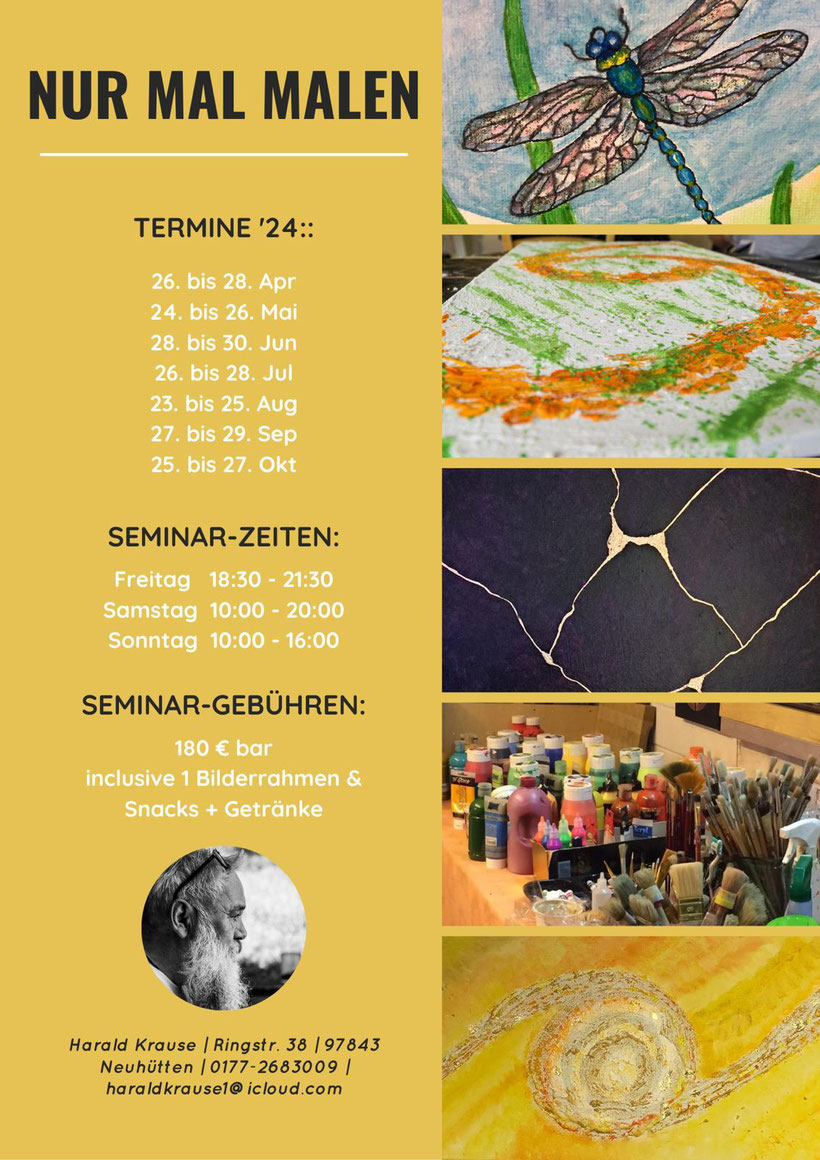 NUR MAL MALEN

TERMINE '24::

26. bis 28. Apr
24. bis 26. Mai
28. bis 30. Jun
26. bis 28. Jul
23. bis 25. Aug
27. bis 29. Sep
25. bis 27. Okt

SEMINAR-ZEITEN:

Freitag 18:30 - 21:30
Samstag 10:00 - 20:00
Sonntag 10:00 - 16:00

SEMINAR-GEBÜHREN:

180 € bar
inclusive 1 Bilderrahmen &
Snacks + Getränke

Harald Krause | Ringstr. 38 | 97843 Neuhütten | 0177-2683009 | haraldkrause1@icloud.com